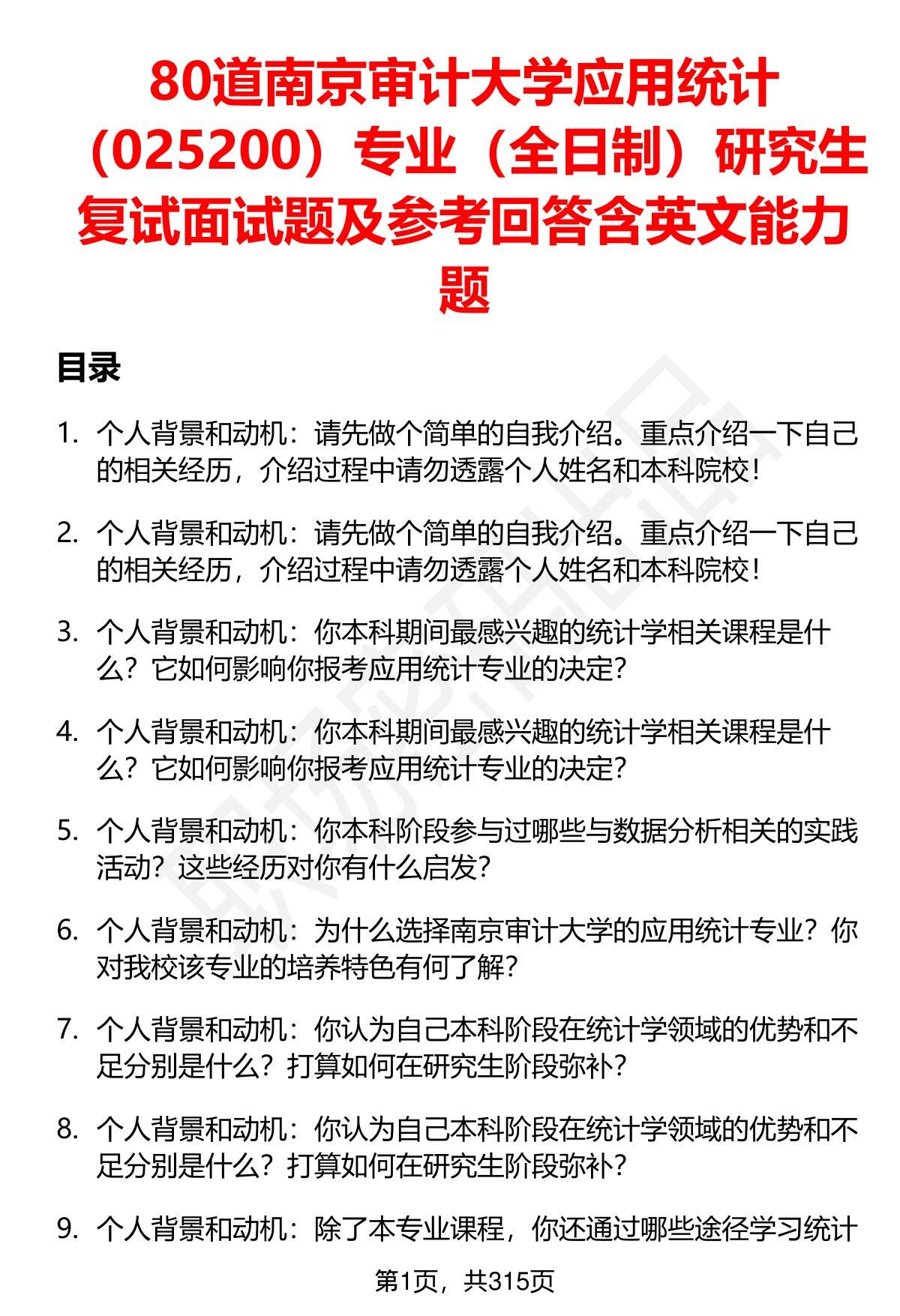 80道南京审计大学应用统计（025200）专业（全日制）研究生复试面试题及参考回答含英文能力题

目录

1. 个人背景和动机：请先做个简单的自我介绍。重点介绍一下自己的相关经历，介绍过程中请勿透露个人姓名和本科院校！

2. 个人背景和动机：请先做个简单的自我介绍。重点介绍一下自己的相关经历，介绍过程中请勿透露个人姓名和本科院校！

3. 个人背景和动机：你本科期间最感兴趣的统计学相关课程是什么？它如何影响你报考应用统计专业的决定？

4. 个人背景和动机：你本科期间最感兴趣的统计学相关课程是什么？它如何影响你报考应用统计专业的决定？

5. 个人背景和动机：你本科阶段参与过哪些与数据分析相关的实践活动？这些经历对你有什么启发？

6. 个人背景和动机：为什么选择南京审计大学的应用统计专业？你对我校该专业的培养特色有何了解？

7. 个人背景和动机：你认为自己本科阶段在统计学领域的优势和不足分别是什么？打算如何在研究生阶段弥补？

8. 个人背景和动机：你认为自己本科阶段在统计学领域的优势和不足分别是什么？打算如何在研究生阶段弥补？

9. 个人背景和动机：除了本专业课程，你还通过哪些途径学习统计

第1页，共315页